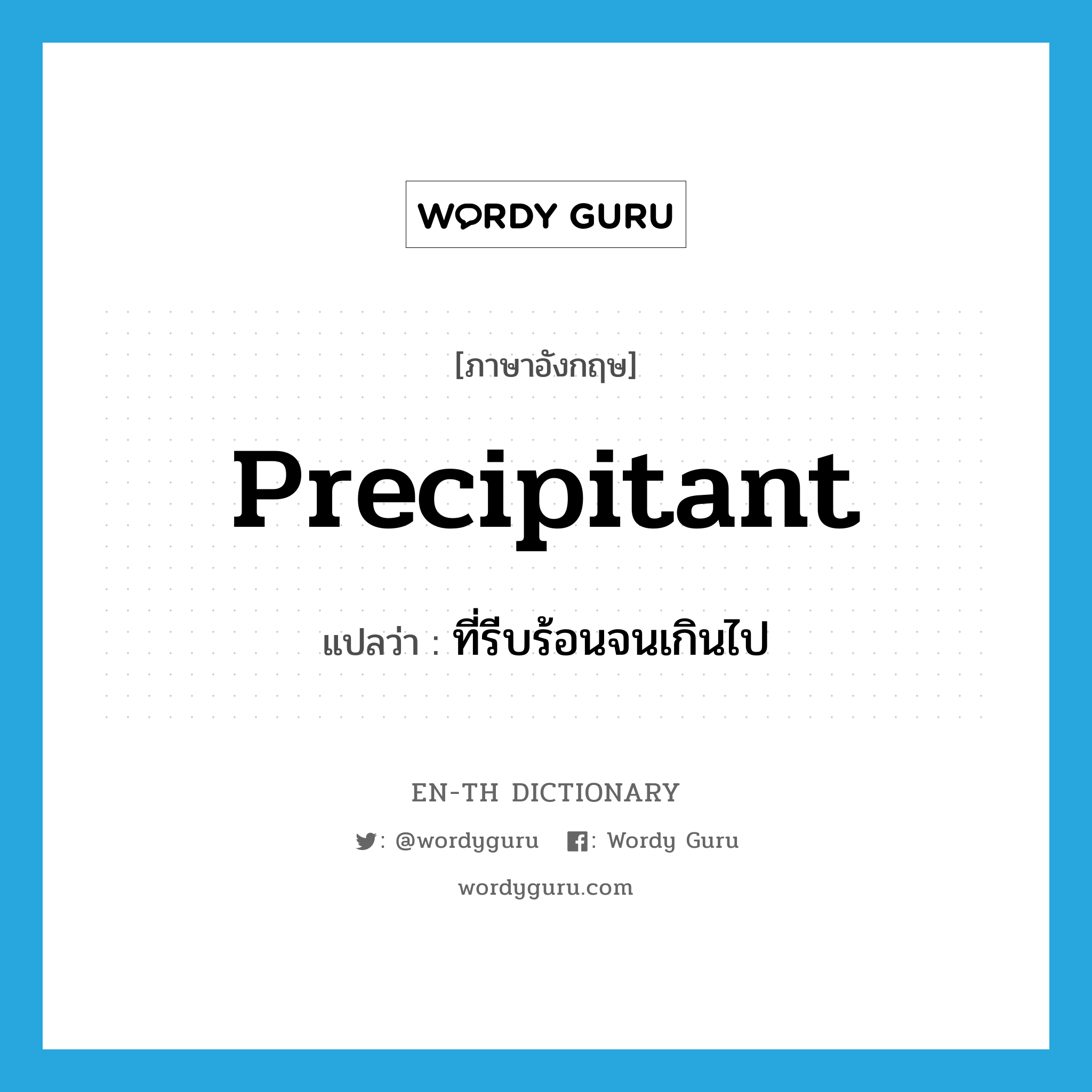 WORDY GURU

[ภาษาอังกฤษ]

Precipitant

แปลว่า : ที่รีบร้อนจนเกินไป

EN-TH DICTIONARY

: @wordyguru : Wordy Guru

wordyguru.com